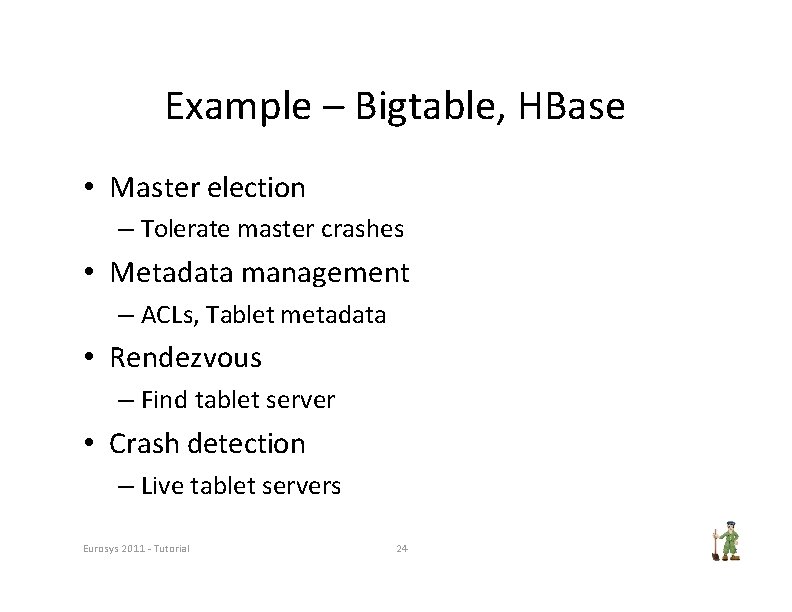 Example – Bigtable, HBase

• Master election
– Tolerate master crashes
• Metadata management
– ACLs, Tablet metadata
• Rendezvous
– Find tablet server
• Crash detection
– Live tablet servers

Eurosys 2011 - Tutorial

24